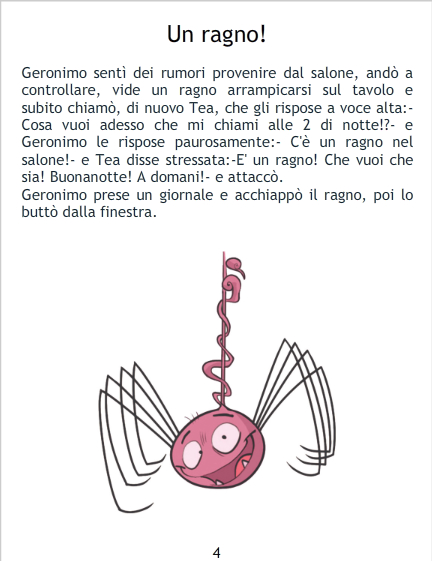 Un ragno!

Geronimo sentì dei rumori provenire dal salone, andò a controllare, vide un ragno arrampicarsi sul tavolo e subito chiamò, di nuovo Tea, che gli rispose a voce alta:- Cosa vuoi adesso che mi chiami alle 2 di notte!?- e Geronimo le rispose paurosamente:- C'è un ragno nel salone!- e Tea disse stressata:-E' un ragno! Che vuoi che sia! Buonanotte! A domani!- e attaccò.
Geronimo prese un giornale e acchiappò il ragno, poi lo buttò dalla finestra.

4